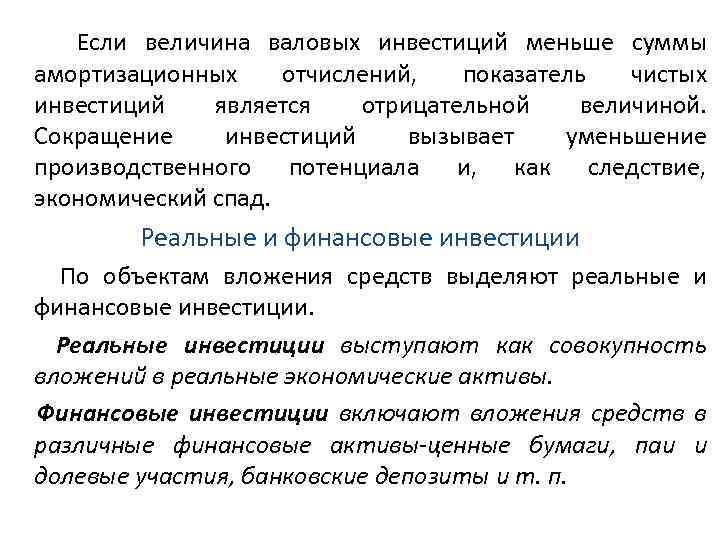 Если величина валовых инвестиций меньше суммы амортизационных отчислений, показатель чистых инвестиций является отрицательной величиной. Сокращение инвестиций вызывает уменьшение производственного потенциала и, как следствие, экономический спад.

Реальные и финансовые инвестиции

По объектам вложения средств выделяют реальные и финансовые инвестиции.

Реальные инвестиции выступают как совокупность вложений в реальные экономические активы.

Финансовые инвестиции включают вложения средств в различные финансовые активы-ценные бумаги, паи и долевые участия, банковские депозиты и т. п.